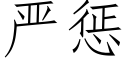 严惩